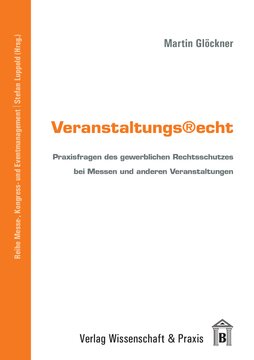 Reihe Messe-, Kongress- und Eventmanagement | Stefan Luppold (Hrsg.)

Martin Glöckner

Veranstaltungs®echt

Praxisfragen des gewerblichen Rechtsschutzes bei Messen und anderen Veranstaltungen

Verlag Wissenschaft & Praxis

B